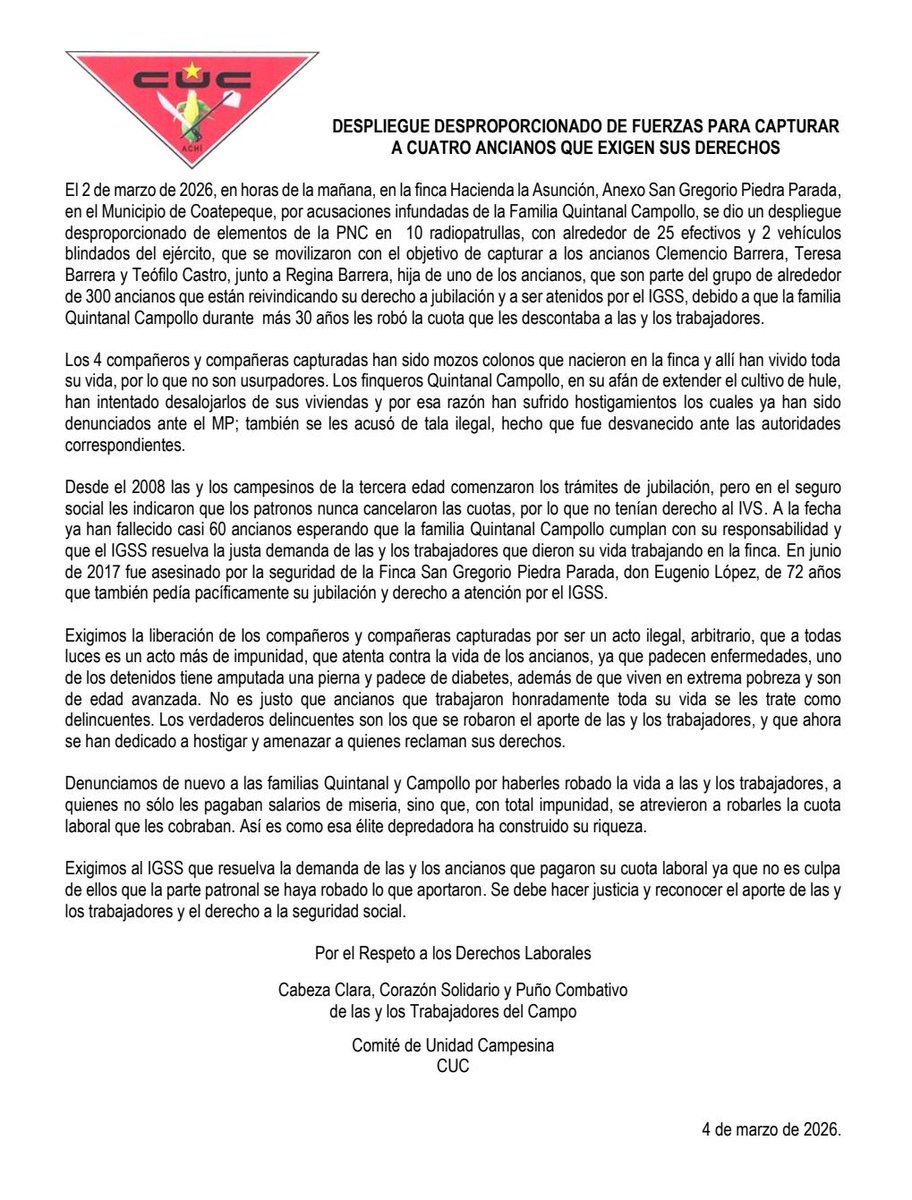 CUC
ACHI

DESPLIEGUE DESPROPORCIONADO DE FUERZAS PARA CAPTURAR A CUATRO ANCIANOS QUE EXIGEN SUS DERECHOS

El 2 de marzo de 2026, en horas de la mañana, en la finca Hacienda la Asunción, Anexo San Gregorio Piedra Parada, en el Municipio de Coatepeque, por acusaciones infundadas de la Familia Quintanal Campollo, se dio un despliegue desproporcionado de elementos de la PNC en 10 radiopatrullas, con alrededor de 25 efectivos y 2 vehículos blindados del ejército, que se movilizaron con el objetivo de capturar a los ancianos Clemencio Barrera, Teresa Barrera y Teófilo Castro, junto a Regina Barrera, hija de uno de los ancianos, que son parte del grupo de alrededor de 300 ancianos que están reivindicando su derecho a jubilación y a ser atenidos por el IGSS, debido a que la familia Quintanal Campollo durante más 30 años les robó la cuota que les descontaba a las y los trabajadores.

Los 4 compañeros y compañeras capturadas han sido mozos colonos que nacieron en la finca y allí han vivido toda su vida, por lo que no son usurpadores. Los finqueros Quintanal Campollo, en su afán de extender el cultivo de hule, han intentado desalojarlos de sus viviendas y por esa razón han sufrido hostigamientos los cuales ya han sido denunciados ante el MP; también se les acusó de tala ilegal, hecho que fue desvanecido ante las autoridades correspondientes.

Desde el 2008 las y los campesinos de la tercera edad comenzaron los trámites de jubilación, pero en el seguro social les indicaron que los patronos nunca cancelaron las cuotas, por lo que no tenían derecho al IVS. A la fecha ya han fallecido casi 60 ancianos esperando que la familia Quintanal Campollo cumplan con su responsabilidad y que el IGSS resuelva la justa demanda de las y los trabajadores que dieron su vida trabajando en la finca. En junio de 2017 fue asesinado por la seguridad de la Finca San Gregorio Piedra Parada, don Eugenio López, de 72 años que también pedía pacíficamente su jubilación y derecho a atención por el IGSS.

Exigimos la liberación de los compañeros y compañeras capturadas por ser un acto ilegal, arbitrario, que a todas luces es un acto más de impunidad, que atenta contra la vida de los ancianos, ya que padecen enfermedades, uno de los detenidos tiene amputada una pierna y padece de diabetes, además de que viven en extrema pobreza y son de edad avanzada. No es justo que ancianos que trabajaron honradamente toda su vida se les trate como delincuentes. Los verdaderos delincuentes son los que se robaron el aporte de las y los trabajadores, y que ahora se han dedicado a hostigar y amenazar a quienes reclaman sus derechos.

Denunciamos de nuevo a las familias Quintanal y Campollo por haberles robado la vida a las y los trabajadores, a quienes no sólo les pagaban salarios de miseria, sino que, con total impunidad, se atrevieron a robarles la cuota laboral que les cobraban. Así es como esa élite depredadora ha construido su riqueza.

Exigimos al IGSS que resuelva la demanda de las y los ancianos que pagaron su cuota laboral ya que no es culpa de ellos que la parte patronal se haya robado lo que aportaron. Se debe hacer justicia y reconocer el aporte de las y los trabajadores y el derecho a la seguridad social.

Por el Respeto a los Derechos Laborales

Cabeza Clara, Corazón Solidario y Puño Combativo de las y los Trabajadores del Campo

Comité de Unidad Campesina
CUC

4 de marzo de 2026.